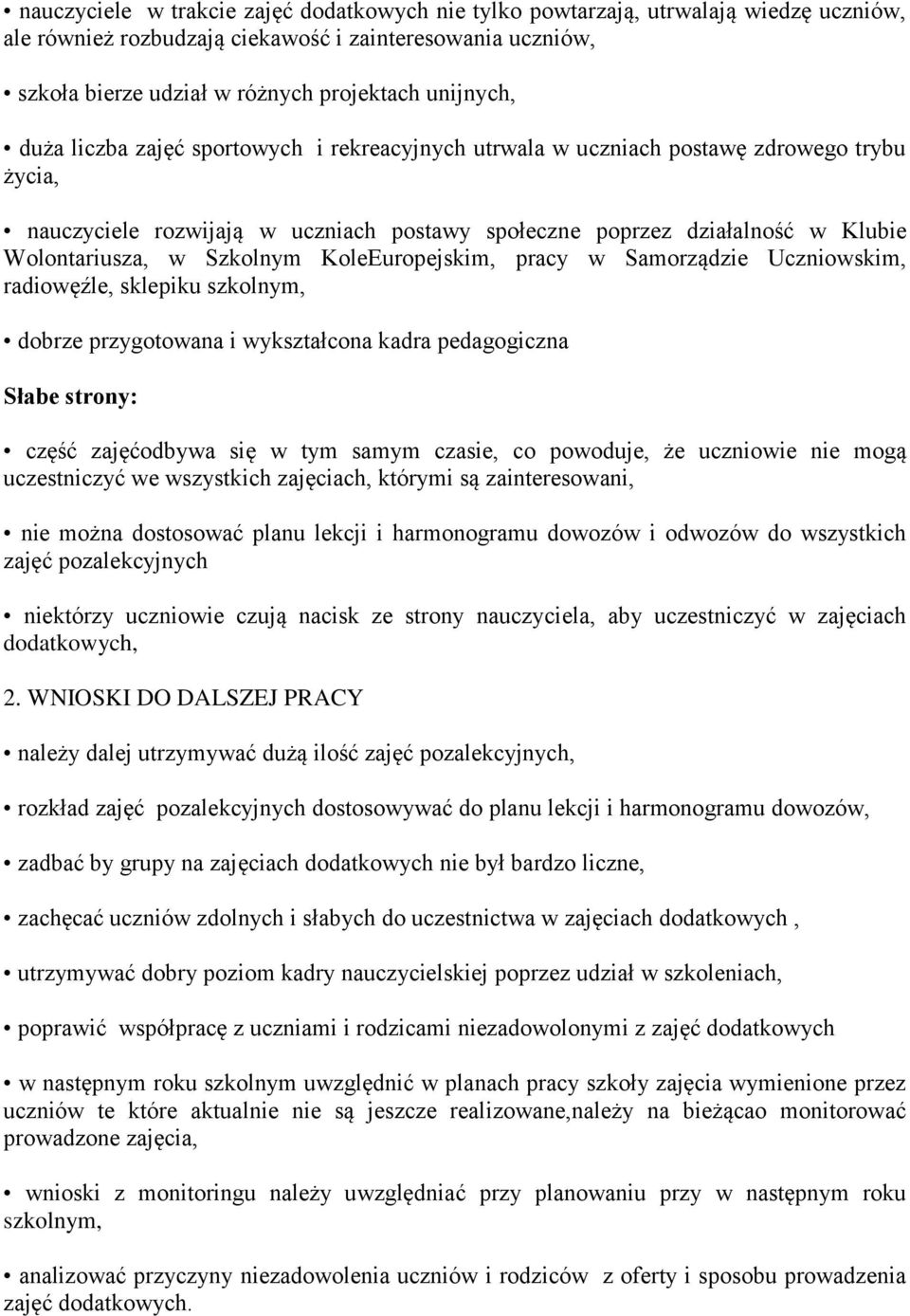 • nauczyciele w trakcie zajęć dodatkowych nie tylko powtarzają, utrwalają wiedzę uczniów, ale również rozbudzają ciekawość i zainteresowania uczniów,

• szkoła bierze udział w różnych projektach unijnych,

• duża liczba zajęć sportowych i rekreacyjnych utrwala w uczniach postawę zdrowego trybu życia,

• nauczyciele rozwijają w uczniach postawy społeczne poprzez działalność w Klubie Wolontariusza, w Szkolnym KoleEuropejskim, pracy w Samorządzie Uczniowskim, radiowęźle, sklepiku szkolnym,

• dobrze przygotowana i wykształcona kadra pedagogiczna

Słabe strony:

• część zajęćodbywa się w tym samym czasie, co powoduje, że uczniowie nie mogą uczestniczyć we wszystkich zajęciach, którymi są zainteresowani,

• nie można dostosować planu lekcji i harmonogramu dowozów i odwozów do wszystkich zajęć pozalekcyjnych

• niektórzy uczniowie czują nacisk ze strony nauczyciela, aby uczestniczyć w zajęciach dodatkowych,

2. WNIOSKI DO DALSZEJ PRACY

• należy dalej utrzymywać dużą ilość zajęć pozalekcyjnych,

• rozkład zajęć pozalekcyjnych dostosowywać do planu lekcji i harmonogramu dowozów,

• zadbać by grupy na zajęciach dodatkowych nie był bardzo liczne,

• zachęcać uczniów zdolnych i słabych do uczestnictwa w zajęciach dodatkowych ,

• utrzymywać dobry poziom kadry nauczycielskiej poprzez udział w szkoleniach,

• poprawić współpracę z uczniami i rodzicami niezadowolonymi z zajęć dodatkowych

• w następnym roku szkolnym uwzględnić w planach pracy szkoły zajęcia wymienione przez uczniów te które aktualnie nie są jeszcze realizowane,należy na bieżącao monitorować prowadzone zajęcia,

• wnioski z monitoringu należy uwzględniać przy planowaniu przy w następnym roku szkolnym,

• analizować przyczyny niezadowolenia uczniów i rodziców z oferty i sposobu prowadzenia zajęć dodatkowych.